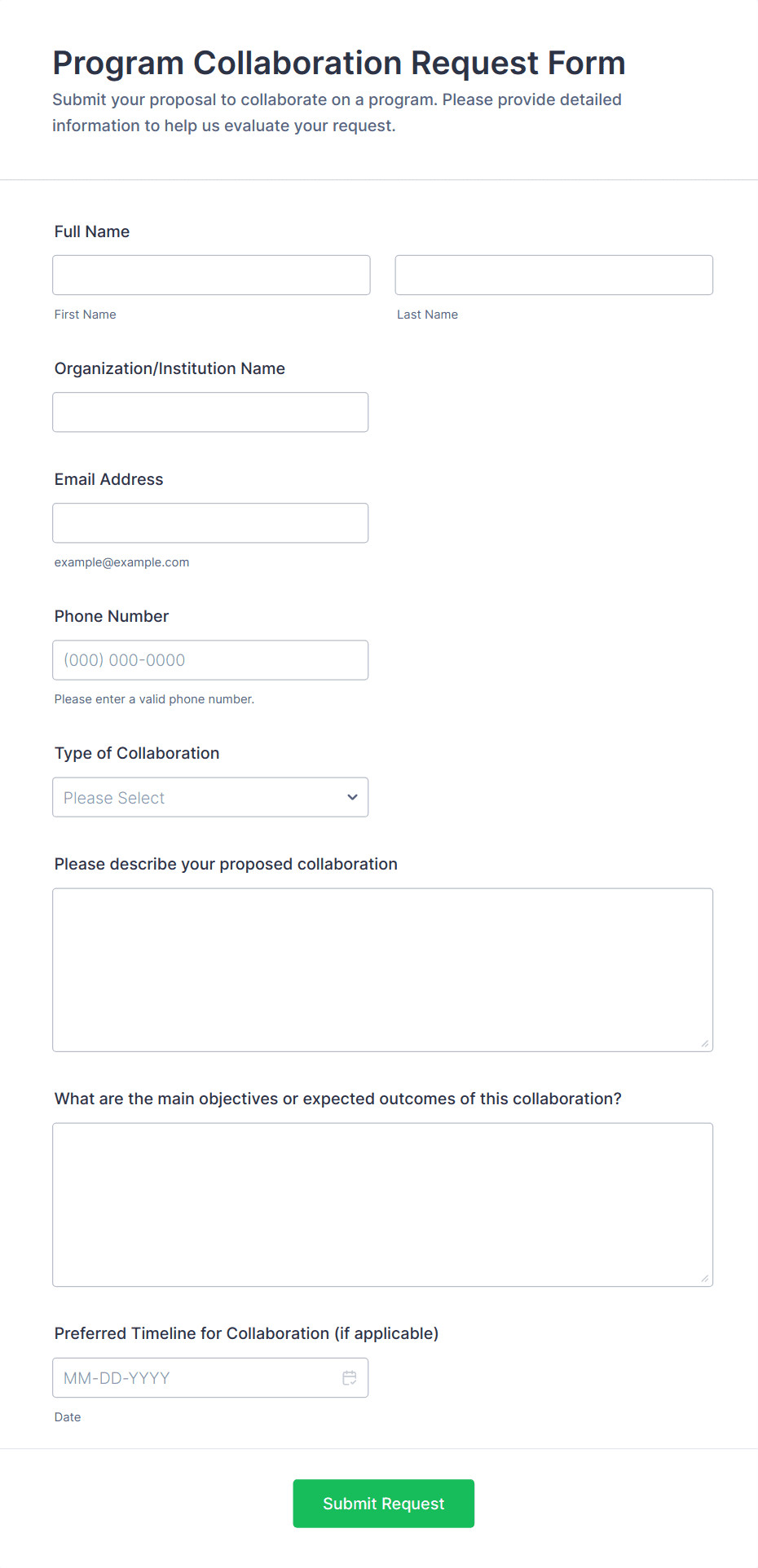 Program Collaboration Request Form

Submit your proposal to collaborate on a program. Please provide detailed information to help us evaluate your request.

Full Name

First Name

Last Name

Organization/Institution Name

Email Address

example@example.com

Phone Number

(000) 000-0000

Please enter a valid phone number.

Type of Collaboration

Please Select

Please describe your proposed collaboration

What are the main objectives or expected outcomes of this collaboration?

Preferred Timeline for Collaboration (if applicable)

MM-DD-YYYY

Date

Submit Request